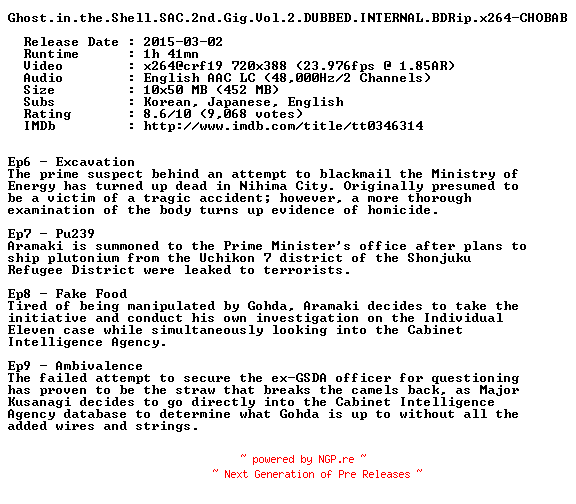 Ghost.in.the.Shell.SAC.2nd.Gig.Vol.2.DUBBED.INTERNAL.BDRip.x264-CHOBAB

Release Date : 2015-03-02
Runtime : 1h 41mn
Video : x264@crf19 720x388 (23.976fps @ 1.85AR)
Audio : English AAC LC (48,000Hz/2 Channels)
Size : 10x50 MB (452 MB)
Subs : Korean, Japanese, English
Rating : 8.6/10 (9,068 votes)
IMDb : http://www.imdb.com/title/tt0346314

Ep6 - Excavation
The prime suspect behind an attempt to blackmail the Ministry of Energy has turned up dead in Nihima City. Originally presumed to be a victim of a tragic accident; however, a more thorough examination of the body turns up evidence of homicide.

Ep7 - Pu239
Aramaki is summoned to the Prime Minister's office after plans to ship plutonium from the Uchikon 7 district of the Shonjuku Refugee District were leaked to terrorists.

Ep8 - Fake Food
Tired of being manipulated by Gohda, Aramaki decides to take the initiative and conduct his own investigation on the Individual Eleven case while simultaneously looking into the Cabinet Intelligence Agency.

Ep9 - Ambivalence
The failed attempt to secure the ex-GSDA officer for questioning has proven to be the straw that breaks the camels back, as Major Kusanagi decides to go directly into the Cabinet Intelligence Agency database to determine what Gohda is up to without all the added wires and strings.

~ powered by NGP.re ~
~ Next Generation of Pre Releases ~